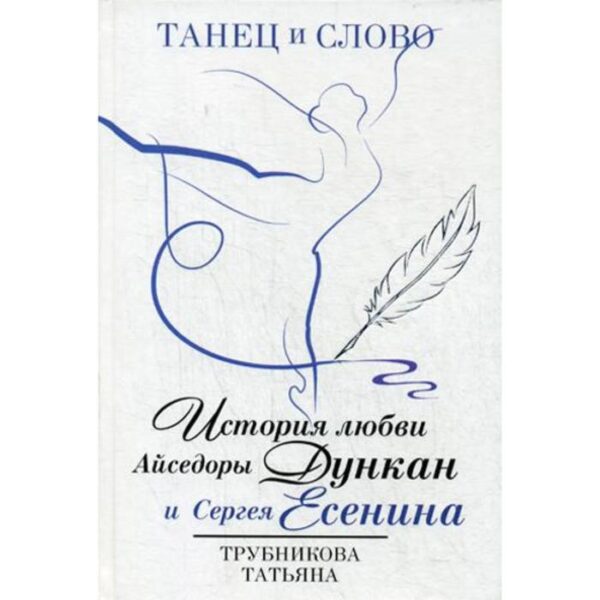 ТАНЕЦ и СЛОВО

История любви Айседоры Дункан и Сергея Есенина

ТРУБНИКОВА ТАТЬЯНА